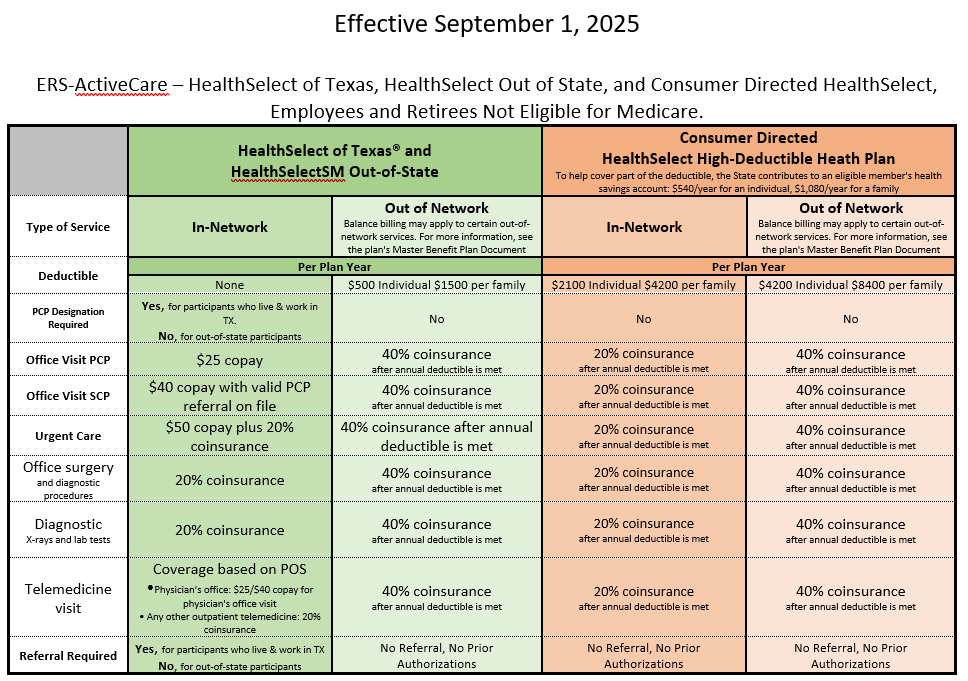 Effective September 1, 2025

ERS-ActiveCare – HealthSelect of Texas, HealthSelect Out of State, and Consumer Directed HealthSelect, Employees and Retirees Not Eligible for Medicare.

| | HealthSelect of Texas® and HealthSelectSM Out-of-State | | Consumer Directed HealthSelect High-Deductible Heath Plan To help cover part of the deductible, the State contributes to an eligible member's health savings account: $540/year for an individual, $1,080/year for a family | |
|---|---|---|---|---|
| Type of Service | In-Network | Out of Network Balance billing may apply to certain out-of-network services. For more information, see the plan's Master Benefit Plan Document | In-Network | Out of Network Balance billing may apply to certain out-of-network services. For more information, see the plan's Master Benefit Plan Document |
| Deductible | Per Plan Year | | Per Plan Year | |
| | None | $500 Individual $1500 per family | $2100 Individual $4200 per family | $4200 Individual $8400 per family |
| PCP Designation Required | Yes, for participants who live & work in TX. No, for out-of-state participants | No | No | No |
| Office Visit PCP | $25 copay | 40% coinsurance after annual deductible is met | 20% coinsurance after annual deductible is met | 40% coinsurance after annual deductible is met |
| Office Visit SCP | $40 copay with valid PCP referral on file | 40% coinsurance after annual deductible is met | 20% coinsurance after annual deductible is met | 40% coinsurance after annual deductible is met |
| Urgent Care | $50 copay plus 20% coinsurance | 40% coinsurance after annual deductible is met | 20% coinsurance after annual deductible is met | 40% coinsurance after annual deductible is met |
| Office surgery and diagnostic procedures | 20% coinsurance | 40% coinsurance after annual deductible is met | 20% coinsurance after annual deductible is met | 40% coinsurance after annual deductible is met |
| Diagnostic X-rays and lab tests | 20% coinsurance | 40% coinsurance after annual deductible is met | 20% coinsurance after annual deductible is met | 40% coinsurance after annual deductible is met |
| Telemedicine visit | Coverage based on POS • Physician's office: $25/$40 copay for physician's office visit • Any other outpatient telemedicine: 20% coinsurance | 40% coinsurance after annual deductible is met | 20% coinsurance after annual deductible is met | 40% coinsurance after annual deductible is met |
| Referral Required | Yes, for participants who live & work in TX No, for out-of-state participants | No Referral, No Prior Authorizations | No Referral, No Prior Authorizations | No Referral, No Prior Authorizations |